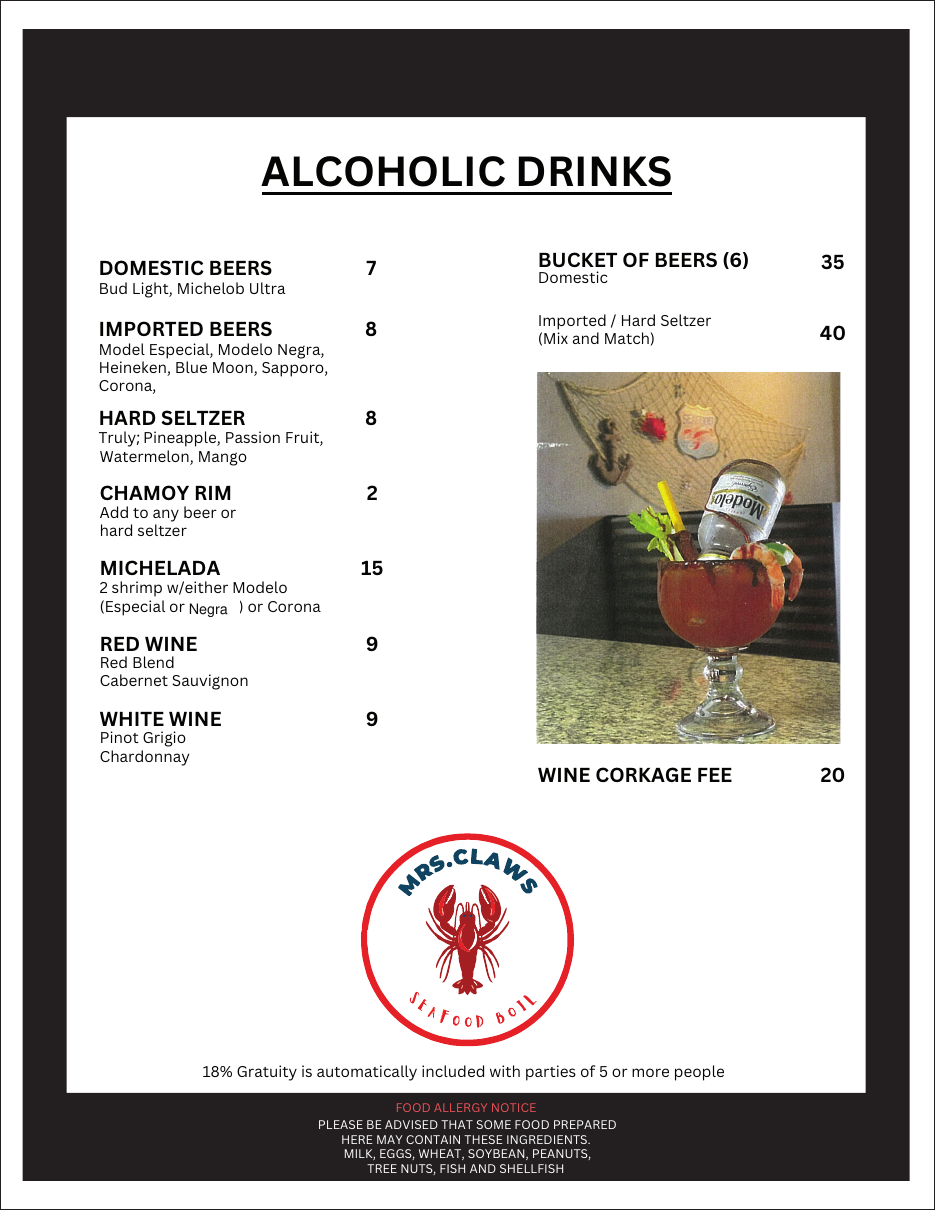 ALCOHOLIC DRINKS

DOMESTIC BEERS 7
Bud Light, Michelob Ultra

IMPORTED BEERS 8
Model Especial, Modelo Negra, Heineken, Blue Moon, Sapporo, Corona,

HARD SELTZER 8
Truly; Pineapple, Passion Fruit, Watermelon, Mango

CHAMOY RIM 2
Add to any beer or hard seltzer

MICHELADA 15
2 shrimp w/either Modelo (Especial or Negra ) or Corona

RED WINE 9
Red Blend
Cabernet Sauvignon

WHITE WINE 9
Pinot Grigio
Chardonnay

BUCKET OF BEERS (6) 35
Domestic

Imported / Hard Seltzer (Mix and Match) 40

Modelo

WINE CORKAGE FEE 20

MRS.CLAWS
SEAFOOD BOIL

18% Gratuity is automatically included with parties of 5 or more people

FOOD ALLERGY NOTICE
PLEASE BE ADVISED THAT SOME FOOD PREPARED HERE MAY CONTAIN THESE INGREDIENTS. MILK, EGGS, WHEAT, SOYBEAN, PEANUTS, TREE NUTS, FISH AND SHELLFISH